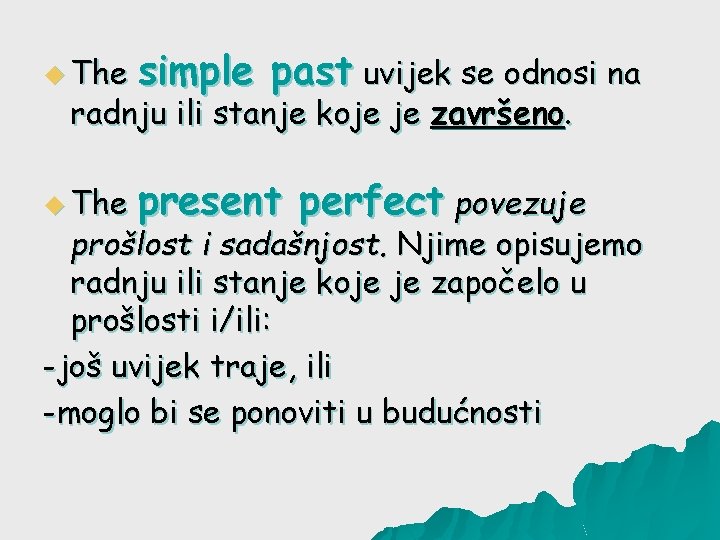 The simple past uvijek se odnosi na radnju ili stanje koje je završeno.

The present perfect povezuje prošlost i sadašnjost. Njime opisujemo radnju ili stanje koje je započelo u prošlosti i/ili:

-još uvijek traje, ili

-moglo bi se ponoviti u budućnosti